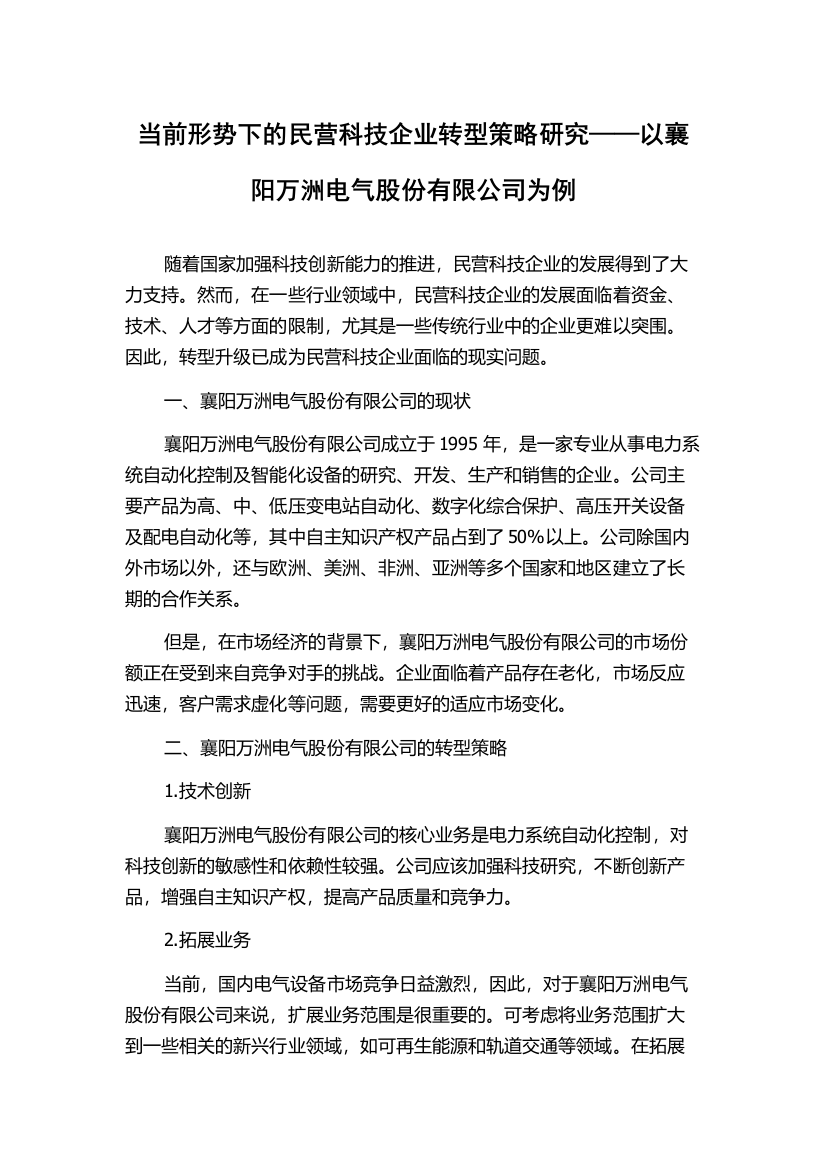 当前形势下的民营科技企业转型策略研究——以襄阳万洲电气股份有限公司为例

随着国家加强科技创新能力的推进，民营科技企业的发展得到了大力支持。然而，在一些行业领域中，民营科技企业的发展面临着资金、技术、人才等方面的限制，尤其是一些传统行业中的企业更难以突围。因此，转型升级已成为民营科技企业面临的现实问题。

一、襄阳万洲电气股份有限公司的现状

襄阳万洲电气股份有限公司成立于 1995 年，是一家专业从事电力系统自动化控制及智能化设备的研究、开发、生产和销售的企业。公司主要产品为高、中、低压变电站自动化、数字化综合保护、高压开关设备及配电自动化等，其中自主知识产权产品占到了 50%以上。公司除国内外市场以外，还与欧洲、美洲、非洲、亚洲等多个国家和地区建立了长期的合作关系。

但是，在市场经济的背景下，襄阳万洲电气股份有限公司的市场份额正在受到来自竞争对手的挑战。企业面临着产品存在老化，市场反应迅速，客户需求虚化等问题，需要更好的适应市场变化。

二、襄阳万洲电气股份有限公司的转型策略

1.技术创新

襄阳万洲电气股份有限公司的核心业务是电力系统自动化控制，对科技创新的敏感性和依赖性较强。公司应该加强科技研究，不断创新产品，增强自主知识产权，提高产品质量和竞争力。

2.拓展业务

当前，国内电气设备市场竞争日益激烈，因此，对于襄阳万洲电气股份有限公司来说，扩展业务范围是很重要的。可考虑将业务范围扩大到一些相关的新兴行业领域，如可再生能源和轨道交通等领域。在拓展